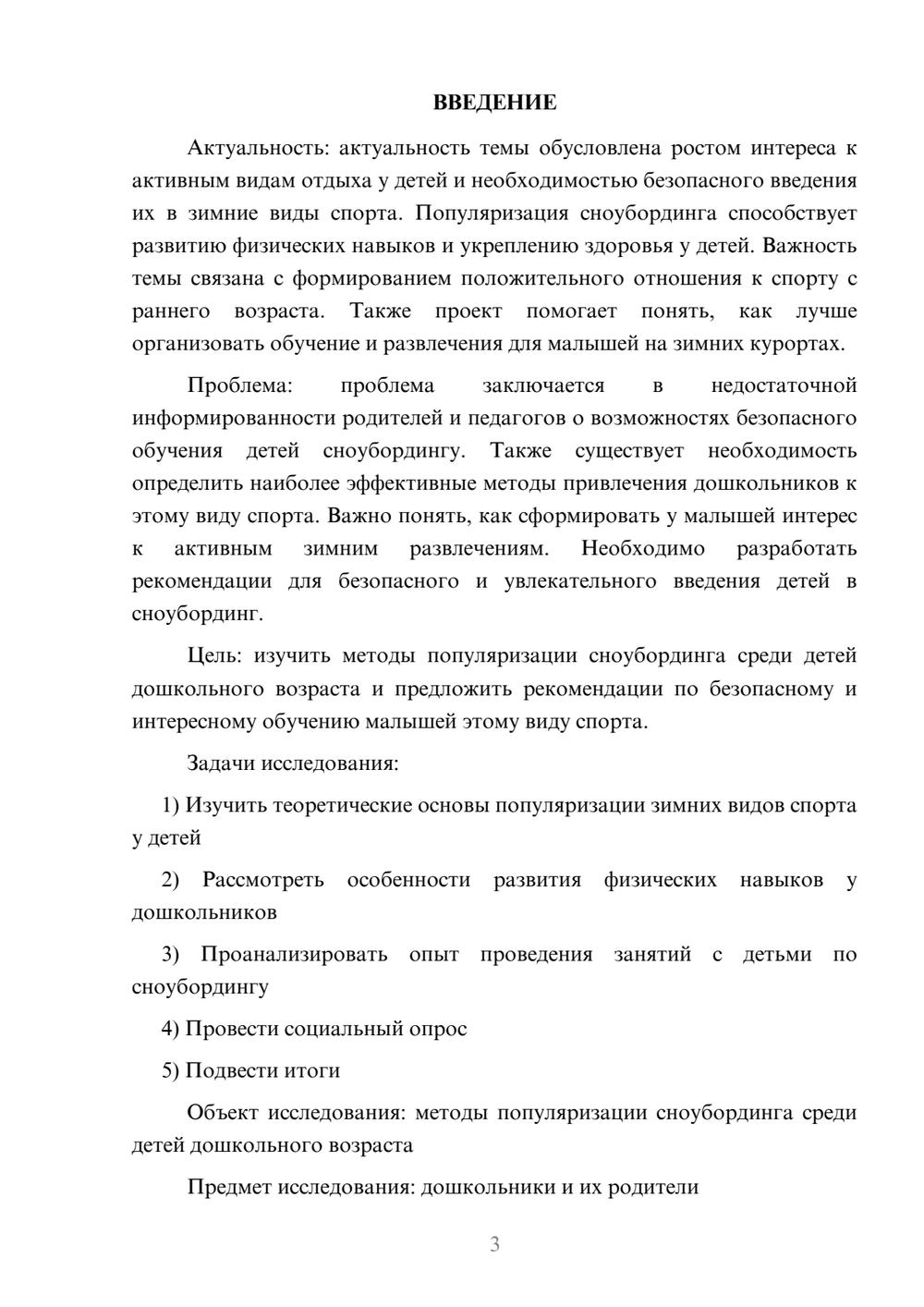 ВВЕДЕНИЕ

Актуальность: актуальность темы обусловлена ростом интереса к активным видам отдыха у детей и необходимостью безопасного введения их в зимние виды спорта. Популяризация сноубординга способствует развитию физических навыков и укреплению здоровья у детей. Важность темы связана с формированием положительного отношения к спорту с раннего возраста. Также проект помогает понять, как лучше организовать обучение и развлечения для малышей на зимних курортах.

Проблема: проблема заключается в недостаточной информированности родителей и педагогов о возможностях безопасного обучения детей сноубордингу. Также существует необходимость определить наиболее эффективные методы привлечения дошкольников к этому виду спорта. Важно понять, как сформировать у малышей интерес к активным зимним развлечениям. Необходимо разработать рекомендации для безопасного и увлекательного введения детей в сноубординг.

Цель: изучить методы популяризации сноубординга среди детей дошкольного возраста и предложить рекомендации по безопасному и интересному обучению малышей этому виду спорта.

Задачи исследования:

1) Изучить теоретические основы популяризации зимних видов спорта у детей

2) Рассмотреть особенности развития физических навыков у дошкольников

3) Проанализировать опыт проведения занятий с детьми по сноубордингу

4) Провести социальный опрос

5) Подвести итоги

Объект исследования: методы популяризации сноубординга среди детей дошкольного возраста

Предмет исследования: дошкольники и их родители

3